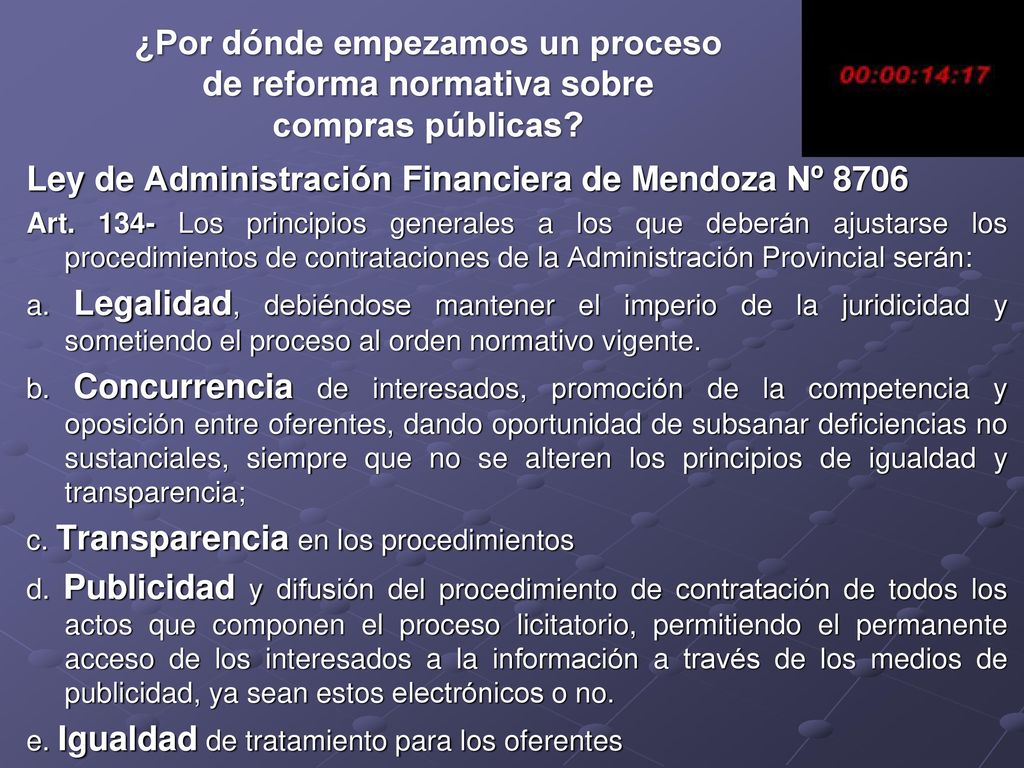 ¿Por dónde empezamos un proceso de reforma normativa sobre compras públicas?

00:00:14:17

Ley de Administración Financiera de Mendoza Nº 8706

Art. 134- Los principios generales a los que deberán ajustarse los procedimientos de contrataciones de la Administración Provincial serán:

a. Legalidad, debiéndose mantener el imperio de la juridicidad y sometiendo el proceso al orden normativo vigente.

b. Concurrencia de interesados, promoción de la competencia y oposición entre oferentes, dando oportunidad de subsanar deficiencias no sustanciales, siempre que no se alteren los principios de igualdad y transparencia;

c. Transparencia en los procedimientos

d. Publicidad y difusión del procedimiento de contratación de todos los actos que componen el proceso licitatorio, permitiendo el permanente acceso de los interesados a la información a través de los medios de publicidad, ya sean estos electrónicos o no.

e. Igualdad de tratamiento para los oferentes